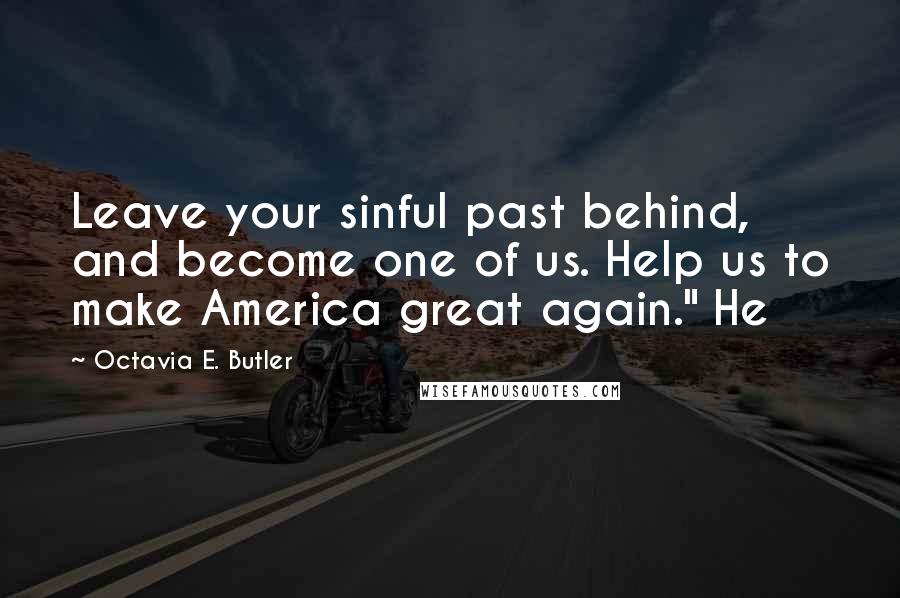 Leave your sinful past behind, and become one of us. Help us to make America great again." He

~ Octavia E. Butler

WISEFAMOUSQUOTES.COM